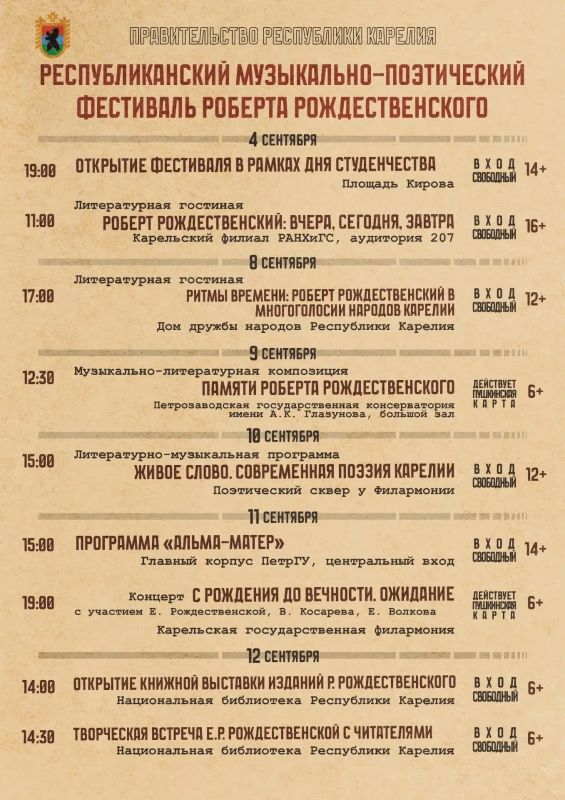 ПРАВИТЕЛЬСТВО РЕСПУБЛИКИ КАРЕЛИЯ

РЕСПУБЛИКАНСКИЙ МУЗЫКАЛЬНО-ПОЭТИЧЕСКИЙ ФЕСТИВАЛЬ РОБЕРТА РОЖДЕСТВЕНСКОГО

4 СЕНТЯБРЯ

19:00 ОТКРЫТИЕ ФЕСТИВАЛЯ В РАМКАХ ДНЯ СТУДЕНЧЕСТВА
Площадь Кирова
ВХОД СВОБОДНЫЙ 14+

11:00 Литературная гостиная
РОБЕРТ РОЖДЕСТВЕНСКИЙ: ВЧЕРА, СЕГОДНЯ, ЗАВТРА
Карельский филиал РАНХиГС, аудитория 207
ВХОД СВОБОДНЫЙ 16+

8 СЕНТЯБРЯ

17:00 Литературная гостиная
РИТМЫ ВРЕМЕНИ: РОБЕРТ РОЖДЕСТВЕНСКИЙ В МНОГОГОЛОСИИ НАРОДОВ КАРЕЛИИ
Дом дружбы народов Республики Карелия
ВХОД СВОБОДНЫЙ 12+

9 СЕНТЯБРЯ

12:30 Музыкально-литературная композиция
ПАМЯТИ РОБЕРТА РОЖДЕСТВЕНСКОГО
Петрозаводская государственная консерватория имени А.К. Глазунова, большой зал
ДЕЙСТВУЕТ ПУШКИНСКАЯ КАРТА 6+

10 СЕНТЯБРЯ

15:00 Литературно-музыкальная программа
ЖИВОЕ СЛОВО. СОВРЕМЕННАЯ ПОЭЗИЯ КАРЕЛИИ
Поэтический сквер у Филармонии
ВХОД СВОБОДНЫЙ 12+

11 СЕНТЯБРЯ

15:00 ПРОГРАММА «АЛЬМА-МАТЕР»
Главный корпус ПетрГУ, центральный вход
ВХОД СВОБОДНЫЙ 14+

19:00 Концерт С РОЖДЕНИЯ ДО ВЕЧНОСТИ. ОЖИДАНИЕ
с участием Е. Рождественской, В. Косарева, Е. Волкова
Карельская государственная филармония
ДЕЙСТВУЕТ ПУШКИНСКАЯ КАРТА 6+

12 СЕНТЯБРЯ

14:00 ОТКРЫТИЕ КНИЖНОЙ ВЫСТАВКИ ИЗДАНИЙ Р. РОЖДЕСТВЕНСКОГО
Национальная библиотека Республики Карелия
ВХОД СВОБОДНЫЙ 6+

14:30 ТВОРЧЕСКАЯ ВСТРЕЧА Е.Р. РОЖДЕСТВЕНСКОЙ С ЧИТАТЕЛЯМИ
Национальная библиотека Республики Карелия
ВХОД СВОБОДНЫЙ 6+